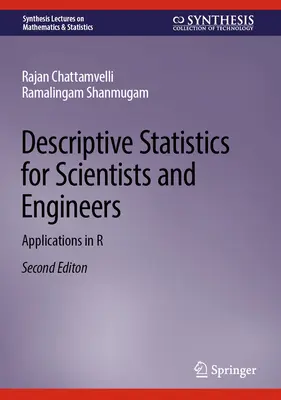 Synthesis Lectures on
Mathematics & Statistics

SYNTHESIS
COLLECTION OF TECHNOLOGY

Rajan Chattamvelli
Ramalingam Shanmugam

Descriptive Statistics for Scientists and Engineers

Applications in R

Second Editon

Springer